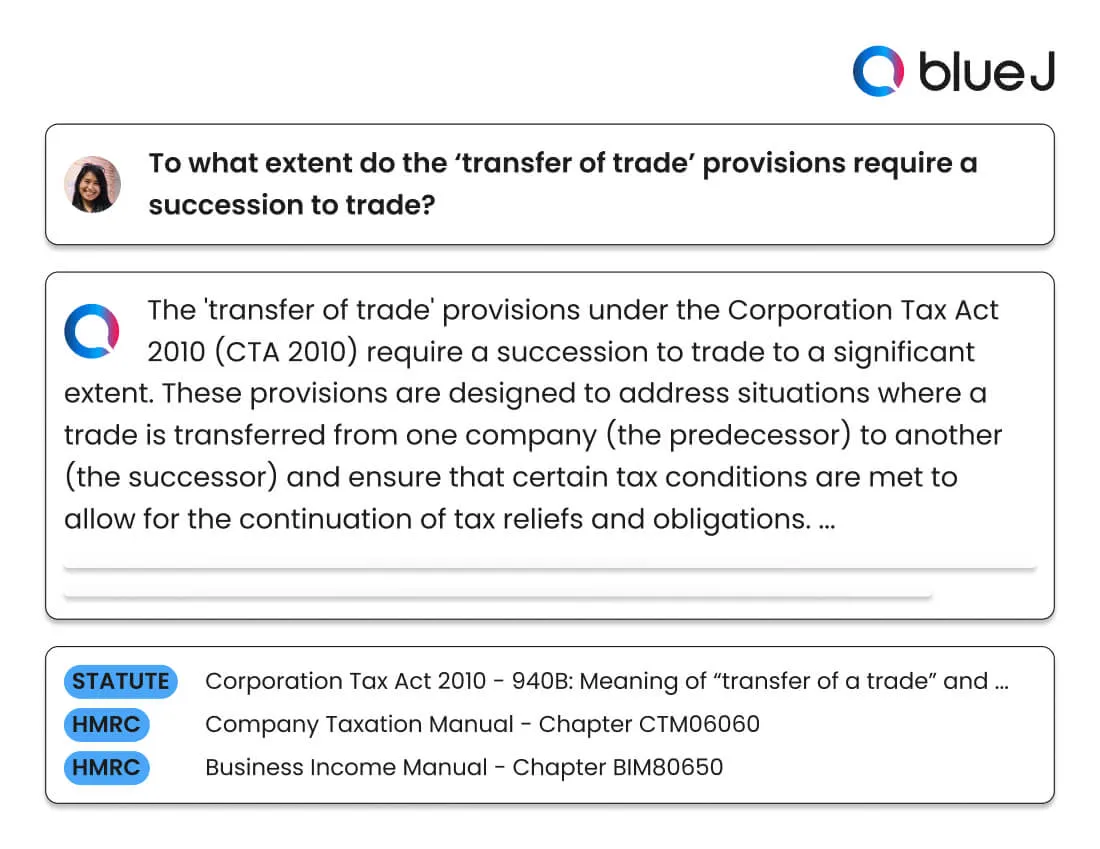 blue J

To what extent do the ‘transfer of trade’ provisions require a succession to trade?

The 'transfer of trade' provisions under the Corporation Tax Act 2010 (CTA 2010) require a succession to trade to a significant extent. These provisions are designed to address situations where a trade is transferred from one company (the predecessor) to another (the successor) and ensure that certain tax conditions are met to allow for the continuation of tax reliefs and obligations. ...

STATUTE Corporation Tax Act 2010 - 940B: Meaning of “transfer of a trade” and ...
HMRC Company Taxation Manual - Chapter CTM06060
HMRC Business Income Manual - Chapter BIM80650